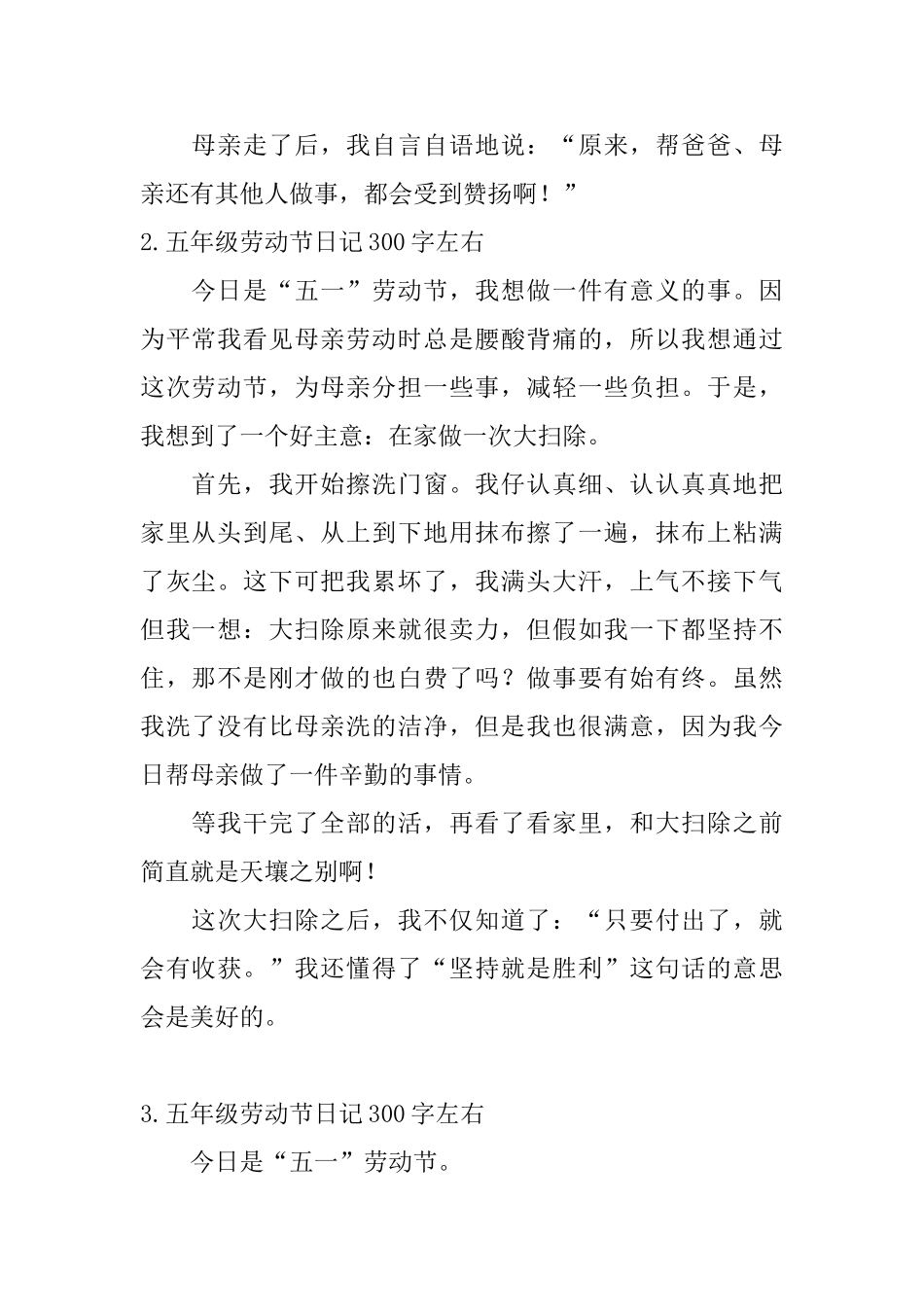 母亲走了后，我自言自语地说：“原来，帮爸爸、母亲还有其他人做事，都会受到赞扬啊！”

2.五年级劳动节日记300字左右

今日是“五一”劳动节，我想做一件有意义的事。因为平常我看见母亲劳动时总是腰酸背痛的，所以我想通过这次劳动节，为母亲分担一些事，减轻一些负担。于是，我想到了一个好主意：在家做一次大扫除。

首先，我开始擦洗门窗。我仔认真细、认认真真地把家里从头到尾、从上到下地用抹布擦了一遍，抹布上粘满了灰尘。这下可把我累坏了，我满头大汗，上气不接下气但我一想：大扫除原来就很卖力，但假如我一下都坚持不住，那不是刚才做的也白费了吗？做事要有始有终。虽然我洗了没有比母亲洗的洁净，但是我也很满意，因为我今日帮母亲做了一件辛勤的事情。

等我干完了全部的活，再看了看家里，和大扫除之前简直就是天壤之别啊！

这次大扫除之后，我不仅知道了：“只要付出了，就会有收获。”我还懂得了“坚持就是胜利”这句话的意思会是美好的。

3.五年级劳动节日记300字左右

今日是“五一”劳动节。